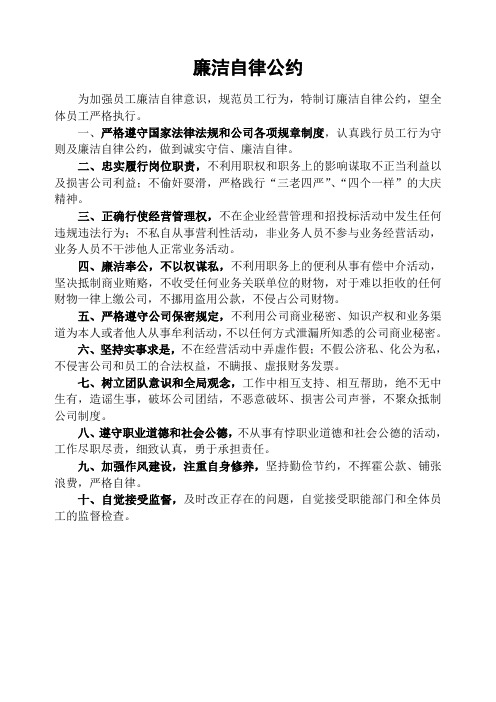 廉洁自律公约

为加强员工廉洁自律意识，规范员工行为，特制订廉洁自律公约，望全体员工严格执行。

一、严格遵守国家法律法规和公司各项规章制度，认真践行员工行为守则及廉洁自律公约，做到诚实守信、廉洁自律。

二、忠实履行岗位职责，不利用职权和职务上的影响谋取不正当利益以及损害公司利益；不偷奸耍滑，严格践行“三老四严”、“四个一样”的大庆精神。

三、正确行使经营管理权，不在企业经营管理和招投标活动中发生任何违规违法行为；不私自从事营利性活动，非业务人员不参与业务经营活动，业务人员不干涉他人正常业务活动。

四、廉洁奉公，不以权谋私，不利用职务上的便利从事有偿中介活动，坚决抵制商业贿赂，不收受任何业务关联单位的财物，对于难以拒收的任何财物一律上缴公司，不挪用盗用公款，不侵占公司财物。

五、严格遵守公司保密规定，不利用公司商业秘密、知识产权和业务渠道为本人或者他人从事牟利活动，不以任何方式泄漏所知悉的公司商业秘密。

六、坚持实事求是，不在经营活动中弄虚作假；不假公济私、化公为私，不侵害公司和员工的合法权益，不瞒报、虚报财务发票。

七、树立团队意识和全局观念，工作中相互支持、相互帮助，绝不无中生有，造谣生事，破坏公司团结，不恶意破坏、损害公司声誉，不聚众抵制公司制度。

八、遵守职业道德和社会公德，不从事有悖职业道德和社会公德的活动，工作尽职尽责，细致认真，勇于承担责任。

九、加强作风建设，注重自身修养，坚持勤俭节约，不挥霍公款、铺张浪费，严格自律。

十、自觉接受监督，及时改正存在的问题，自觉接受职能部门和全体员工的监督检查。